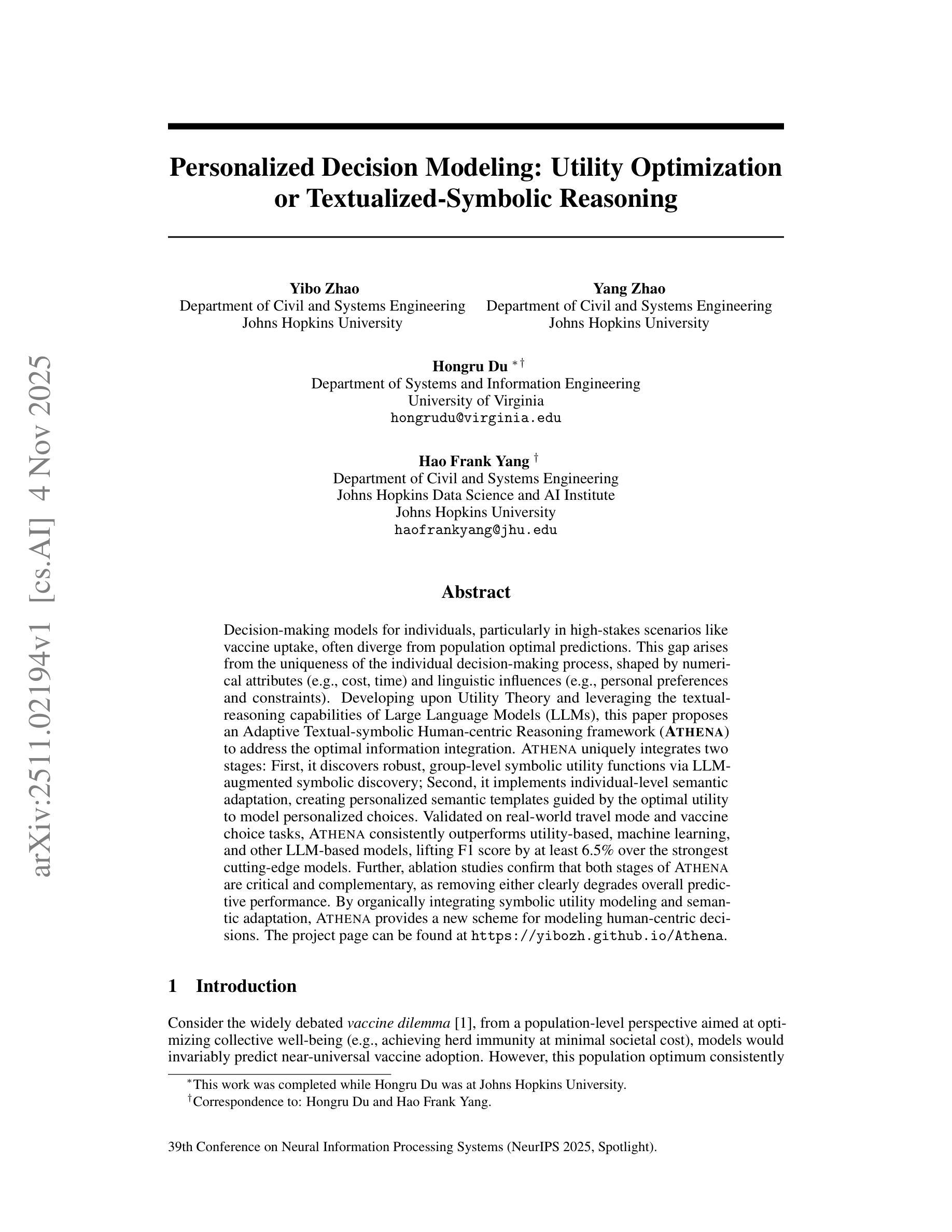 arXiv:2511.02194v1 [cs.AI] 4 Nov 2025

Personalized Decision Modeling: Utility Optimization or Textualized-Symbolic Reasoning

Yibo Zhao
Department of Civil and Systems Engineering
Johns Hopkins University

Yang Zhao
Department of Civil and Systems Engineering
Johns Hopkins University

Hongru Du $^{*\dagger}$
Department of Systems and Information Engineering
University of Virginia
hongrudu@virginia.edu

Hao Frank Yang $^{\dagger}$
Department of Civil and Systems Engineering
Johns Hopkins Data Science and AI Institute
Johns Hopkins University
haofrankyang@jhu.edu

Abstract

Decision-making models for individuals, particularly in high-stakes scenarios like vaccine uptake, often diverge from population optimal predictions. This gap arises from the uniqueness of the individual decision-making process, shaped by numerical attributes (e.g., cost, time) and linguistic influences (e.g., personal preferences and constraints). Developing upon Utility Theory and leveraging the textual-reasoning capabilities of Large Language Models (LLMs), this paper proposes an Adaptive Textual-symbolic Human-centric Reasoning framework (ATHENA) to address the optimal information integration. ATHENA uniquely integrates two stages: First, it discovers robust, group-level symbolic utility functions via LLM-augmented symbolic discovery; Second, it implements individual-level semantic adaptation, creating personalized semantic templates guided by the optimal utility to model personalized choices. Validated on real-world travel mode and vaccine choice tasks, ATHENA consistently outperforms utility-based, machine learning, and other LLM-based models, lifting F1 score by at least 6.5% over the strongest cutting-edge models. Further, ablation studies confirm that both stages of ATHENA are critical and complementary, as removing either clearly degrades overall predictive performance. By organically integrating symbolic utility modeling and semantic adaptation, ATHENA provides a new scheme for modeling human-centric decisions. The project page can be found at https://yibozh.github.io/Athena.

1 Introduction

Consider the widely debated vaccine dilemma [1], from a population-level perspective aimed at optimizing collective well-being (e.g., achieving herd immunity at minimal societal cost), models would invariably predict near-universal vaccine adoption. However, this population optimum consistently

$^{*}$This work was completed while Hongru Du was at Johns Hopkins University.
$^{\dagger}$Correspondence to: Hongru Du and Hao Frank Yang.

39th Conference on Neural Information Processing Systems (NeurIPS 2025, Spotlight).